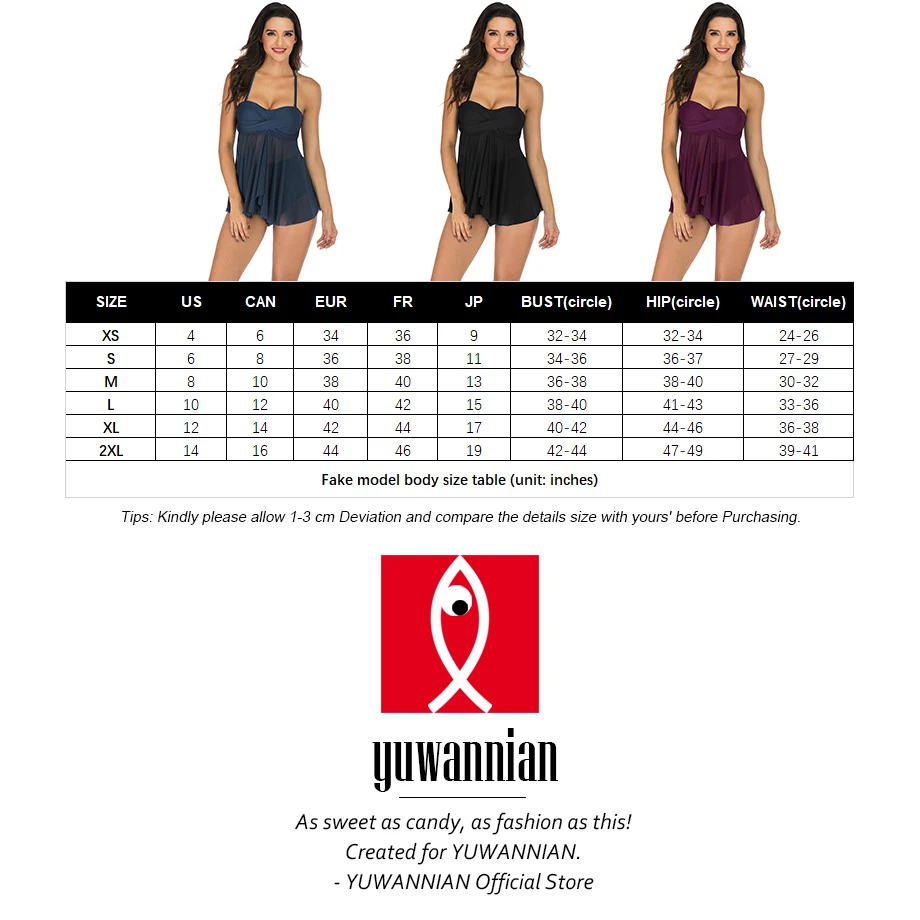 | SIZE | US | CAN | EUR | FR | JP | BUST(circle) | HIP(circle) | WAIST(circle) |
|---|---|---|---|---|---|---|---|---|
| XS | 4 | 6 | 34 | 36 | 9 | 32-34 | 32-34 | 24-26 |
| S | 6 | 8 | 36 | 38 | 11 | 34-36 | 36-37 | 27-29 |
| M | 8 | 10 | 38 | 40 | 13 | 36-38 | 38-40 | 30-32 |
| L | 10 | 12 | 40 | 42 | 15 | 38-40 | 41-43 | 33-36 |
| XL | 12 | 14 | 42 | 44 | 17 | 40-42 | 44-46 | 36-38 |
| 2XL | 14 | 16 | 44 | 46 | 19 | 42-44 | 47-49 | 39-41 |

Fake model body size table (unit: inches)

Tips: Kindly please allow 1-3 cm Deviation and compare the details size with yours' before Purchasing.

yuwannian

As sweet as candy, as fashion as this!
Created for YUWANNIAN.
- YUWANNIAN Official Store